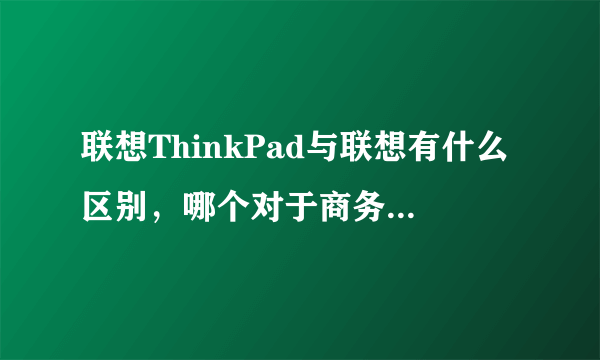 联想ThinkPad与联想有什么区别，哪个对于商务...